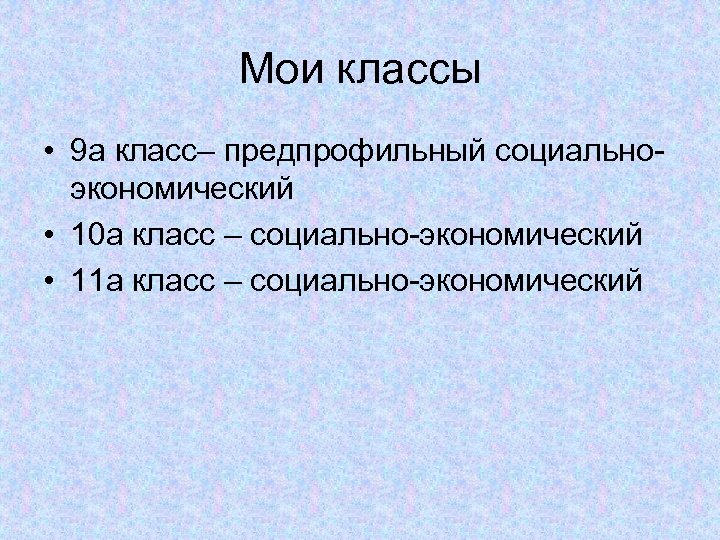 Мои классы

• 9а класс– предпрофильный социально-экономический
• 10а класс – социально-экономический
• 11а класс – социально-экономический